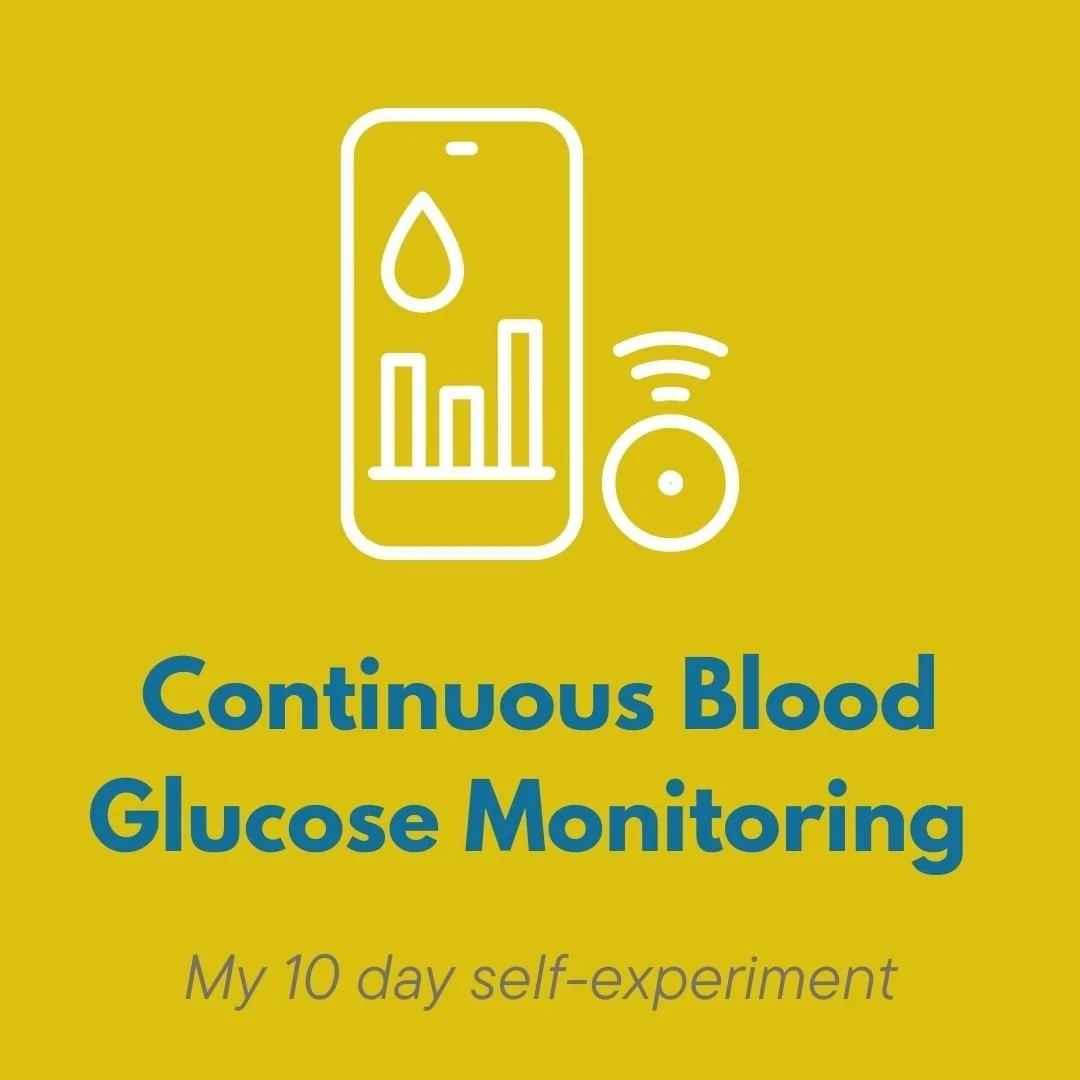 Continuous Blood Glucose Monitoring

My 10 day self-experiment